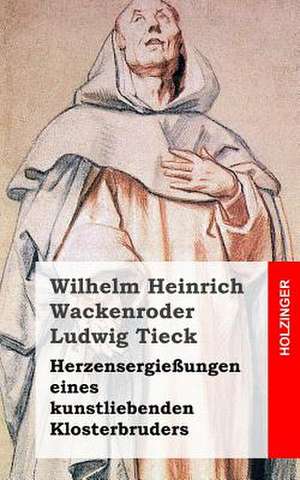 Wilhelm Heinrich Wackenroder
Ludwig Tieck

Herzensergießungen eines kunstliebenden Klosterbruders

HOLZINGER